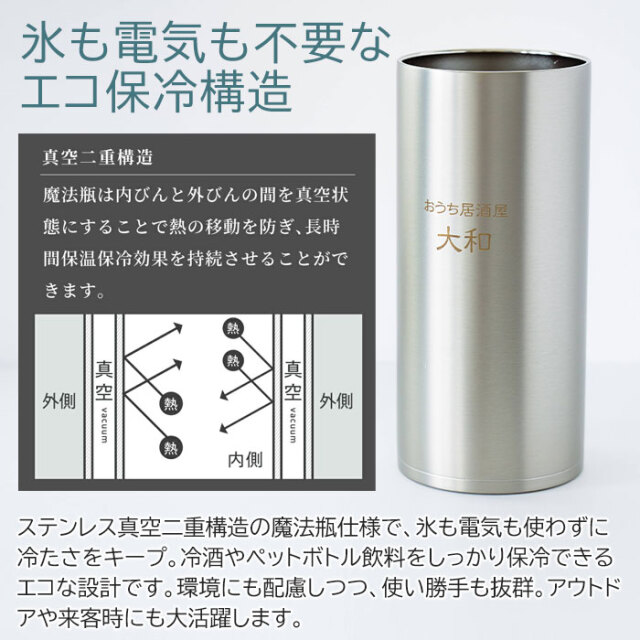 氷も電気も不要な
エコ保冷構造

真空二重構造

魔法瓶は内びんと外びんの間を真空状態にすることで熱の移動を防ぎ、長時間保温保冷効果を持続させることができます。

外側

真空
vacuum

熱

熱

熱

熱

内側

真空
vacuum

外側

おうち居酒屋
大和

ステンレス真空二重構造の魔法瓶仕様で、氷も電気も使わずに冷たさをキープ。冷酒やペットボトル飲料をしっかり保冷できるエコな設計です。環境にも配慮しつつ、使い勝手も抜群。アウトドアや来客時にも大活躍します。